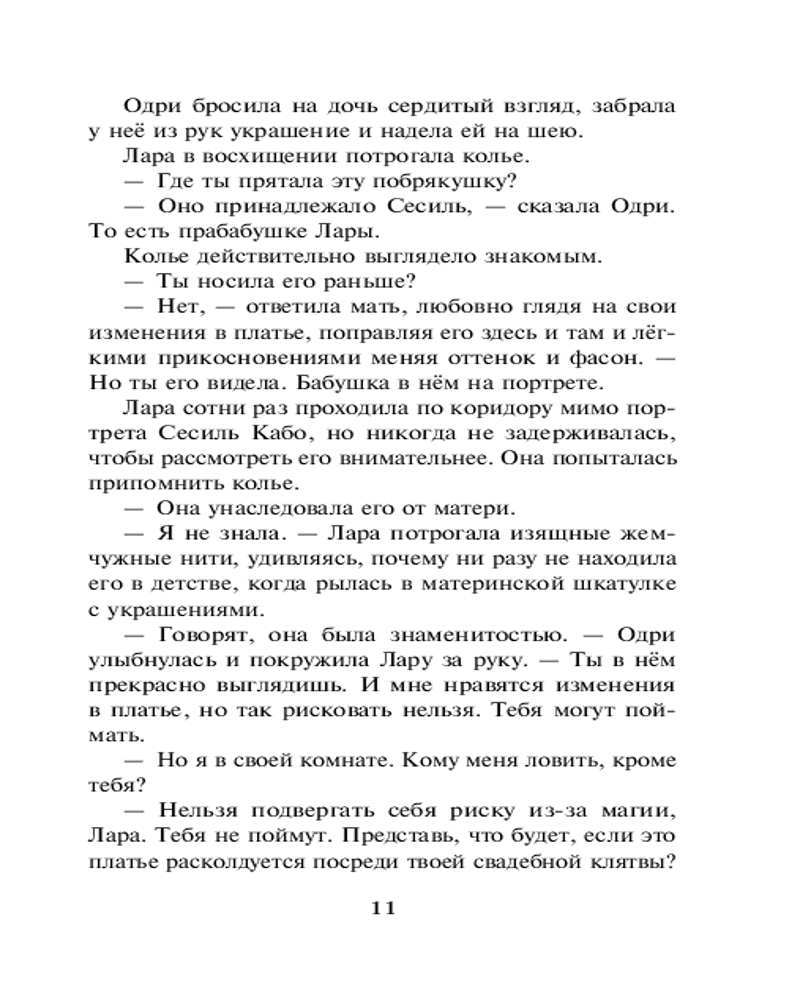 Одри бросила на дочь сердитый взгляд, забрала у неё из рук украшение и надела ей на шею.

Лара в восхищении потрогала колье.

— Где ты прятала эту побрякушку?

— Оно принадлежало Сесиль, — сказала Одри. То есть прабабушке Лары.

Колье действительно выглядело знакомым.

— Ты носила его раньше?

— Нет, — ответила мать, любовно глядя на свои изменения в платье, поправляя его здесь и там и лёгкими прикосновениями меняя оттенок и фасон. — Но ты его видела. Бабушка в нём на портрете.

Лара сотни раз проходила по коридору мимо портрета Сесиль Кабо, но никогда не задерживалась, чтобы рассмотреть его внимательнее. Она попыталась припомнить колье.

— Она унаследовала его от матери.

— Я не знала. — Лара потрогала изящные жемчужные нити, удивляясь, почему ни разу не находила его в детстве, когда рылась в материнской шкатулке с украшениями.

— Говорят, она была знаменитостью. — Одри улыбнулась и покружила Лару за руку. — Ты в нём прекрасно выглядишь. И мне нравятся изменения в платье, но так рисковать нельзя. Тебя могут поймать.

— Но я в своей комнате. Кому меня ловить, кроме тебя?

— Нельзя подвергать себя риску из-за магии, Лара. Тебя не поймут. Представь, что будет, если это платье расколдуется посреди твоей свадебной клятвы?

11